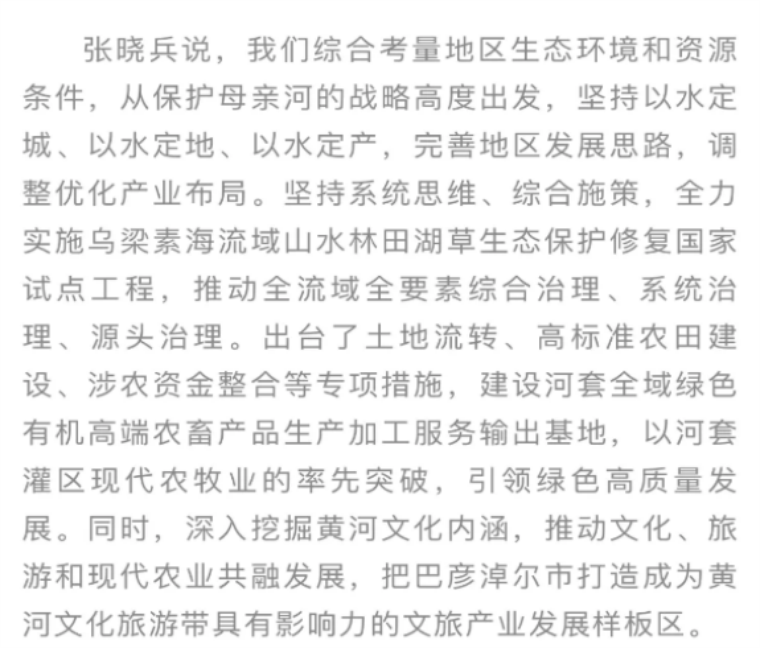 张晓兵说，我们综合考量地区生态环境和资源条件，从保护母亲河的战略高度出发，坚持以水定城、以水定地、以水定产，完善地区发展思路，调整优化产业布局。坚持系统思维、综合施策，全力实施乌梁素海流域山水林田湖草生态保护修复国家试点工程，推动全流域全要素综合治理、系统治理、源头治理。出台了土地流转、高标准农田建设、涉农资金整合等专项措施，建设河套全域绿色有机高端农畜产品生产加工服务输出基地，以河套灌区现代农牧业的率先突破，引领绿色高质量发展。同时，深入挖掘黄河文化内涵，推动文化、旅游和现代农业共融发展，把巴彦淖尔市打造成为黄河文化旅游带具有影响力的文旅产业发展样板区。